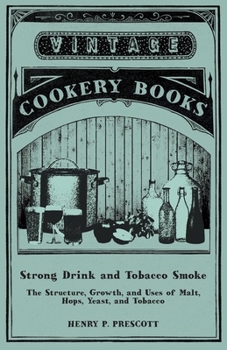 VINTAGE

COOKERY BOOKS

Strong Drink and Tobacco Smoke

The Structure, Growth, and Uses of Malt, Hops, Yeast, and Tobacco

HENRY P. PRESCOTT